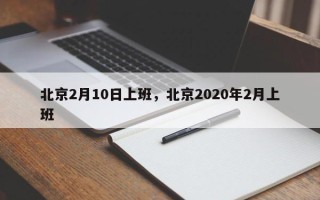 北京2月10日上班，北京2020年2月上班